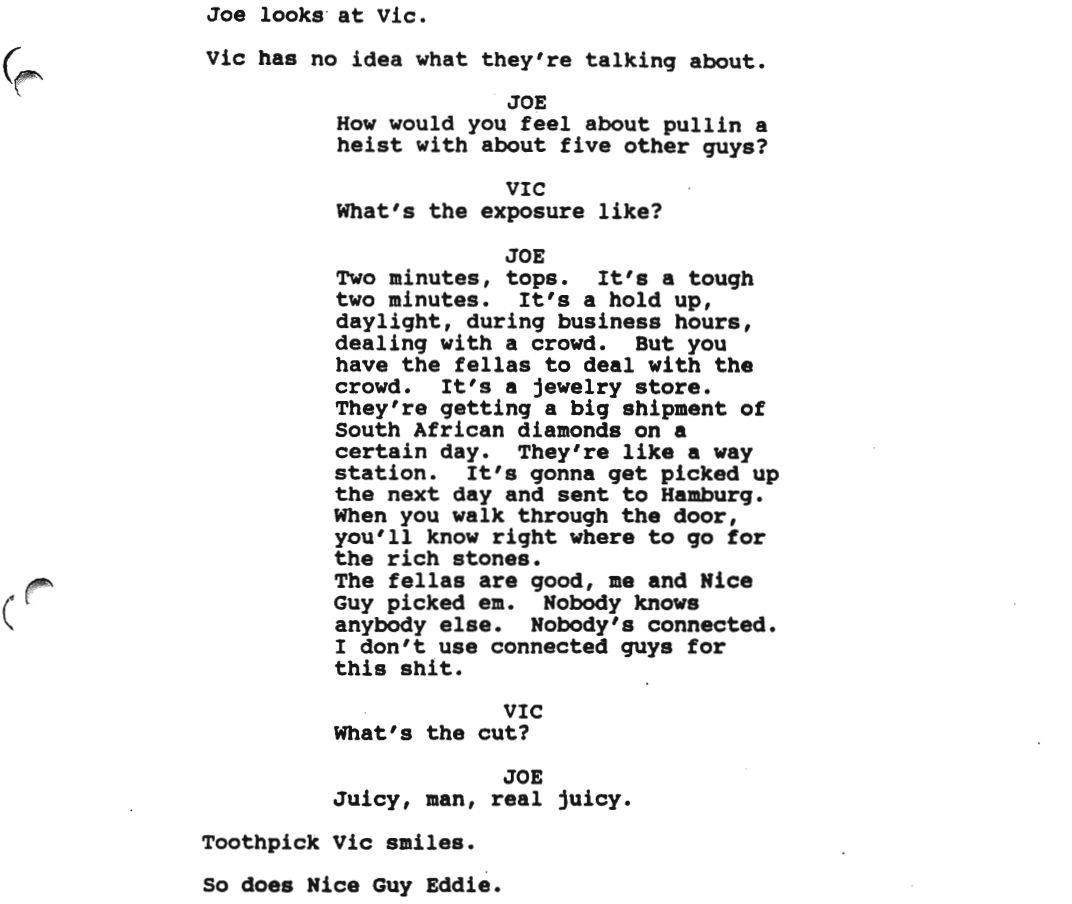 Joe looks at Vic.

Vic has no idea what they're talking about.

JOE
How would you feel about pullin a heist with about five other guys?

VIC
What's the exposure like?

JOE
Two minutes, tops. It's a tough two minutes. It's a hold up, daylight, during business hours, dealing with a crowd. But you have the fellas to deal with the crowd. It's a jewelry store. They're getting a big shipment of South African diamonds on a certain day. They're like a way station. It's gonna get picked up the next day and sent to Hamburg. When you walk through the door, you'll know right where to go for the rich stones.
The fellas are good, me and Nice Guy picked em. Nobody knows anybody else. Nobody's connected. I don't use connected guys for this shit.

VIC
What's the cut?

JOE
Juicy, man, real juicy.

Toothpick Vic smiles.

So does Nice Guy Eddie.